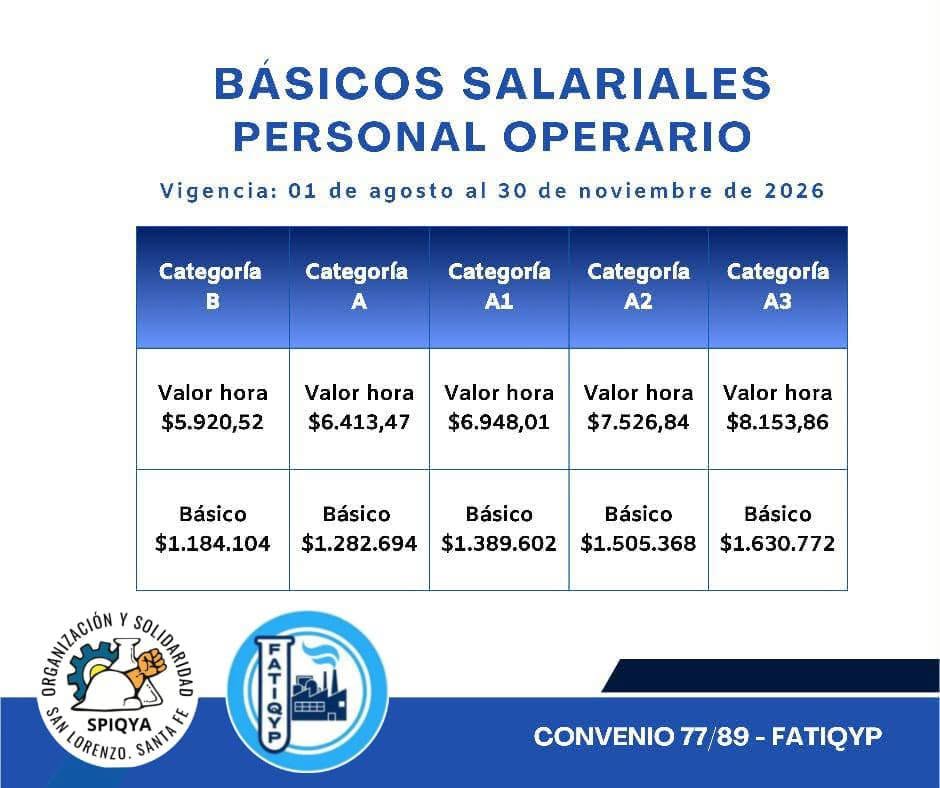 BÁSICOS SALARIALES
PERSONAL OPERARIO

Vigencia: 01 de agosto al 30 de noviembre de 2026

| Categoría B | Categoría A | Categoría A1 | Categoría A2 | Categoría A3 |
|---|---|---|---|---|
| Valor hora $5.920,52 | Valor hora $6.413,47 | Valor hora $6.948,01 | Valor hora $7.526,84 | Valor hora $8.153,86 |
| Básico $1.184.104 | Básico $1.282.694 | Básico $1.389.602 | Básico $1.505.368 | Básico $1.630.772 |

ORGANIZACIÓN Y SOLIDARIDAD
SPIQYA
SAN LORENZO. SANTA FE

FATIQYP

CONVENIO 77/89 - FATIQYP